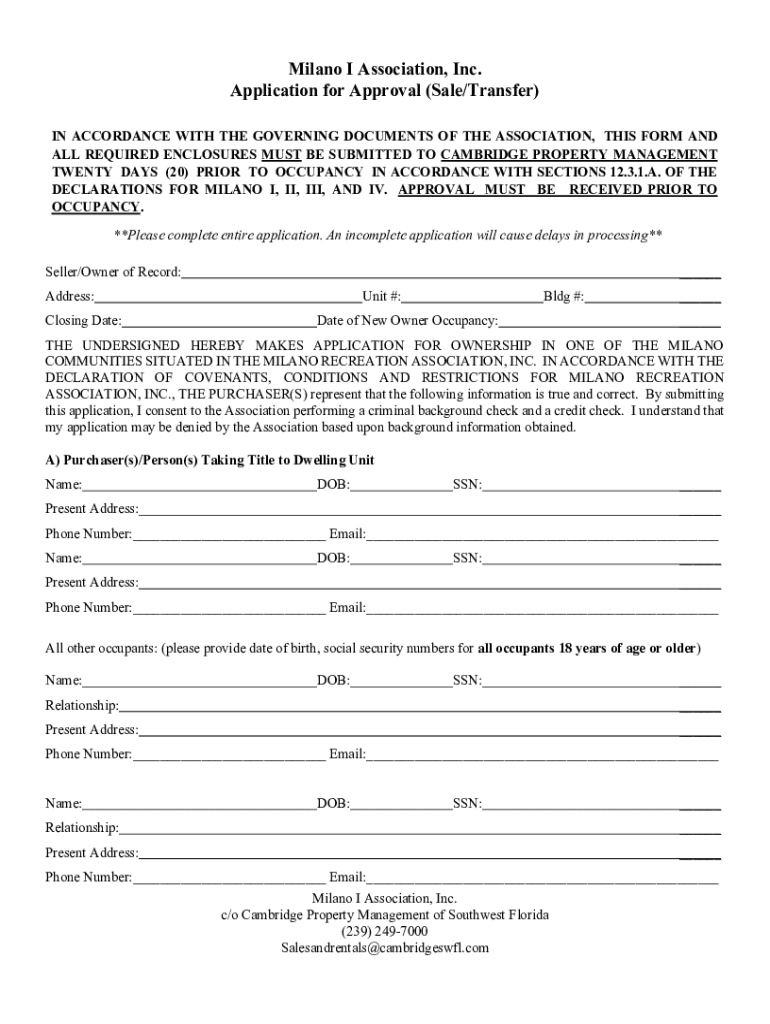 Milano I Association, Inc.
Application for Approval (Sale/Transfer)

IN ACCORDANCE WITH THE GOVERNING DOCUMENTS OF THE ASSOCIATION, THIS FORM AND ALL REQUIRED ENCLOSURES MUST BE SUBMITTED TO CAMBRIDGE PROPERTY MANAGEMENT TWENTY DAYS (20) PRIOR TO OCCUPANCY IN ACCORDANCE WITH SECTIONS 12.3.1.A. OF THE DECLARATIONS FOR MILANO I, II, III, AND IV. APPROVAL MUST BE RECEIVED PRIOR TO OCCUPANCY.

**Please complete entire application. An incomplete application will cause delays in processing**

Seller/Owner of Record:______

Address:______Unit #:______Bldg #:______

Closing Date:______Date of New Owner Occupancy:______

THE UNDERSIGNED HEREBY MAKES APPLICATION FOR OWNERSHIP IN ONE OF THE MILANO COMMUNITIES SITUATED IN THE MILANO RECREATION ASSOCIATION, INC. IN ACCORDANCE WITH THE DECLARATION OF COVENANTS, CONDITIONS AND RESTRICTIONS FOR MILANO RECREATION ASSOCIATION, INC., THE PURCHASER(S) represent that the following information is true and correct. By submitting this application, I consent to the Association performing a criminal background check and a credit check. I understand that my application may be denied by the Association based upon background information obtained.

A) Purchaser(s)/Person(s) Taking Title to Dwelling Unit

Name:______DOB:______SSN:______

Present Address:______

Phone Number:______ Email:______

Name:______DOB:______SSN:______

Present Address:______

Phone Number:______ Email:______

All other occupants: (please provide date of birth, social security numbers for all occupants 18 years of age or older)

Name:______DOB:______SSN:______

Relationship:______

Present Address:______

Phone Number:______ Email:______

Name:______DOB:______SSN:______

Relationship:______

Present Address:______

Phone Number:______ Email:______

Milano I Association, Inc.
c/o Cambridge Property Management of Southwest Florida
(239) 249-7000
Salesandrentals@cambridgeswfl.com